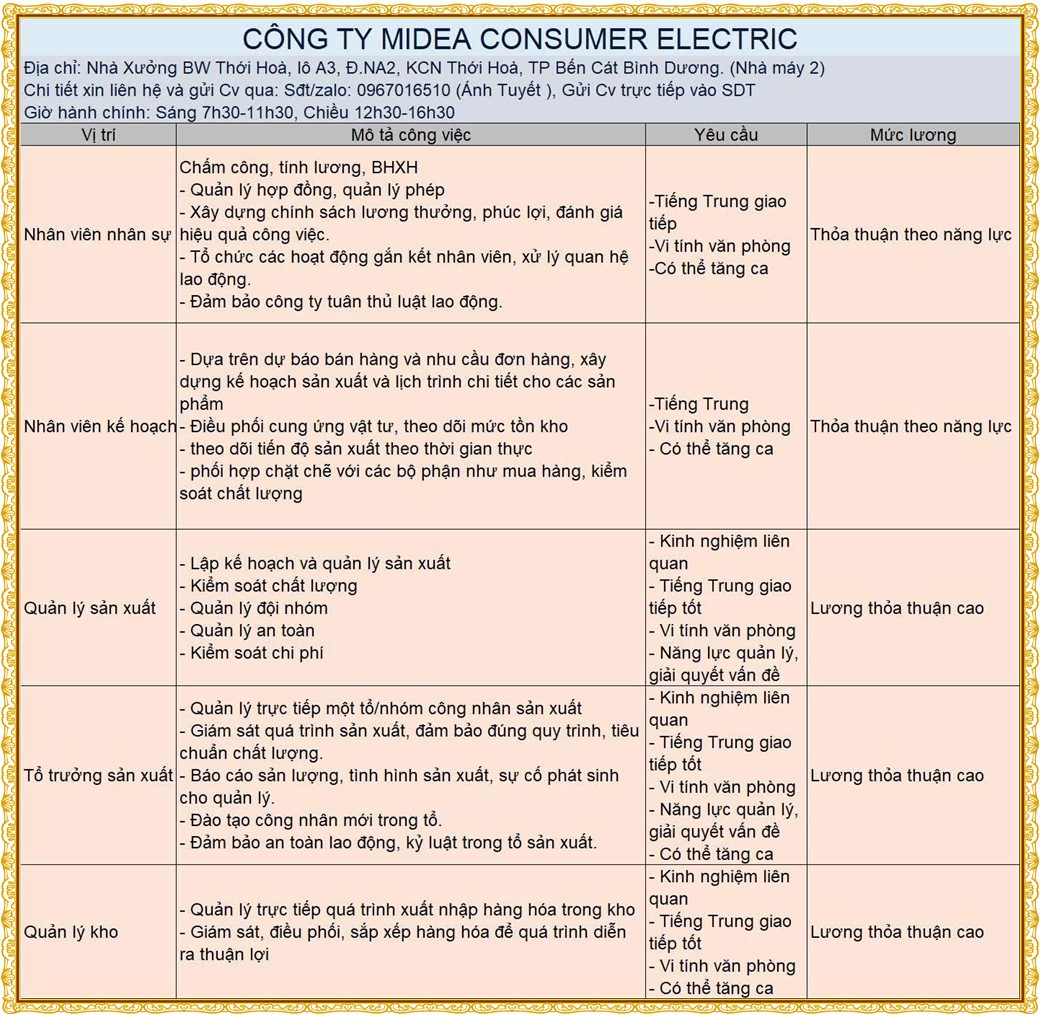 CÔNG TY MIDEA CONSUMER ELECTRIC

Địa chỉ: Nhà Xưởng BW Thới Hoà, lô A3, Đ.NA2, KCN Thới Hoà, TP Bến Cát Bình Dương. (Nhà máy 2)
Chi tiết xin liên hệ và gửi Cv qua: Sđt/zalo: 0967016510 (Ánh Tuyết ), Gửi Cv trực tiếp vào SDT
Giờ hành chính: Sáng 7h30-11h30, Chiều 12h30-16h30

| Vị trí | Mô tả công việc | Yêu cầu | Mức lương |
|---|---|---|---|
| Nhân viên nhân sự | Chấm công, tính lương, BHXH<br>- Quản lý hợp đồng, quản lý phép<br>- Xây dựng chính sách lương thưởng, phúc lợi, đánh giá hiệu quả công việc.<br>- Tổ chức các hoạt động gắn kết nhân viên, xử lý quan hệ lao động.<br>- Đảm bảo công ty tuân thủ luật lao động. | -Tiếng Trung giao tiếp<br>-Vi tính văn phòng<br>-Có thể tăng ca | Thỏa thuận theo năng lực |
| Nhân viên kế hoạch | - Dựa trên dự báo bán hàng và nhu cầu đơn hàng, xây dựng kế hoạch sản xuất và lịch trình chi tiết cho các sản phẩm<br>- Điều phối cung ứng vật tư, theo dõi mức tồn kho<br>- theo dõi tiến độ sản xuất theo thời gian thực<br>- phối hợp chặt chẽ với các bộ phận như mua hàng, kiểm soát chất lượng | -Tiếng Trung<br>-Vi tính văn phòng<br>- Có thể tăng ca | Thỏa thuận theo năng lực |
| Quản lý sản xuất | - Lập kế hoạch và quản lý sản xuất<br>- Kiểm soát chất lượng<br>- Quản lý đội nhóm<br>- Quản lý an toàn<br>- Kiểm soát chi phí | - Kinh nghiệm liên quan<br>- Tiếng Trung giao tiếp tốt<br>- Vi tính văn phòng<br>- Năng lực quản lý, giải quyết vấn đề | Lương thỏa thuận cao |
| Tổ trưởng sản xuất | - Quản lý trực tiếp một tổ/nhóm công nhân sản xuất<br>- Giám sát quá trình sản xuất, đảm bảo đúng quy trình, tiêu chuẩn chất lượng.<br>- Báo cáo sản lượng, tình hình sản xuất, sự cố phát sinh cho quản lý.<br>- Đào tạo công nhân mới trong tổ.<br>- Đảm bảo an toàn lao động, kỷ luật trong tổ sản xuất. | - Kinh nghiệm liên quan<br>- Tiếng Trung giao tiếp tốt<br>- Vi tính văn phòng<br>- Năng lực quản lý, giải quyết vấn đề<br>- Có thể tăng ca | Lương thỏa thuận cao |
| Quản lý kho | - Quản lý trực tiếp quá trình xuất nhập hàng hóa trong kho<br>- Giám sát, điều phối, sắp xếp hàng hóa để quá trình diễn ra thuận lợi | - Kinh nghiệm liên quan<br>- Tiếng Trung giao tiếp tốt<br>- Vi tính văn phòng<br>- Có thể tăng ca | Lương thỏa thuận cao |